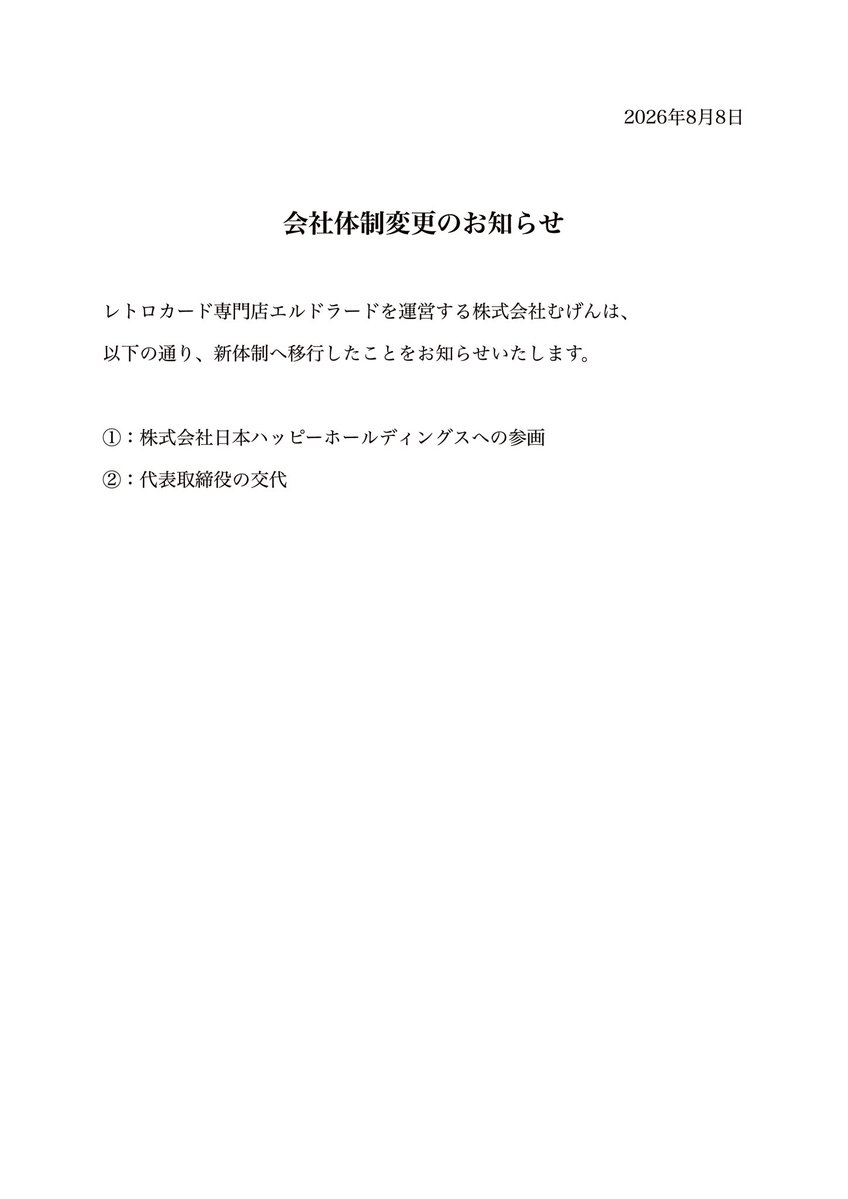 2026年8月8日

会社体制変更のお知らせ

レトロカード専門店エルドラードを運営する株式会社むげんは、以下の通り、新体制へ移行したことをお知らせいたします。

①：株式会社日本ハッピーホールディングスへの参画
②：代表取締役の交代